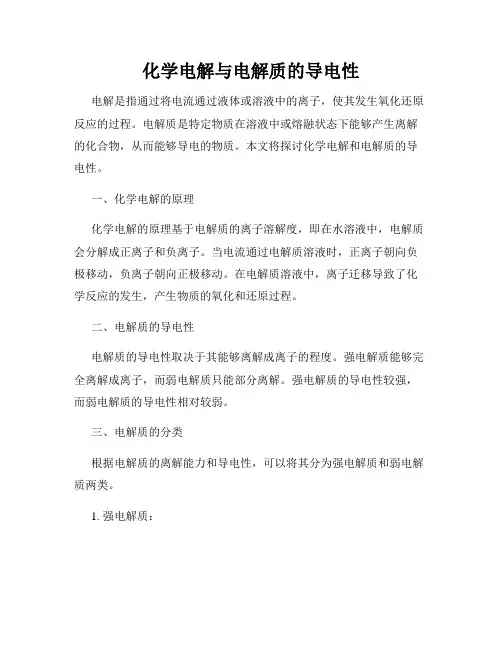 化学电解与电解质的导电性

电解是指通过将电流通过液体或溶液中的离子，使其发生氧化还原反应的过程。电解质是特定物质在溶液中或熔融状态下能够产生离解的化合物，从而能够导电的物质。本文将探讨化学电解和电解质的导电性。

一、化学电解的原理

化学电解的原理基于电解质的离子溶解度，即在水溶液中，电解质会分解成正离子和负离子。当电流通过电解质溶液时，正离子朝向负极移动，负离子朝向正极移动。在电解质溶液中，离子迁移导致了化学反应的发生，产生物质的氧化和还原过程。

二、电解质的导电性

电解质的导电性取决于其能够离解成离子的程度。强电解质能够完全离解成离子，而弱电解质只能部分离解。强电解质的导电性较强，而弱电解质的导电性相对较弱。

三、电解质的分类

根据电解质的离解能力和导电性，可以将其分为强电解质和弱电解质两类。

1. 强电解质：